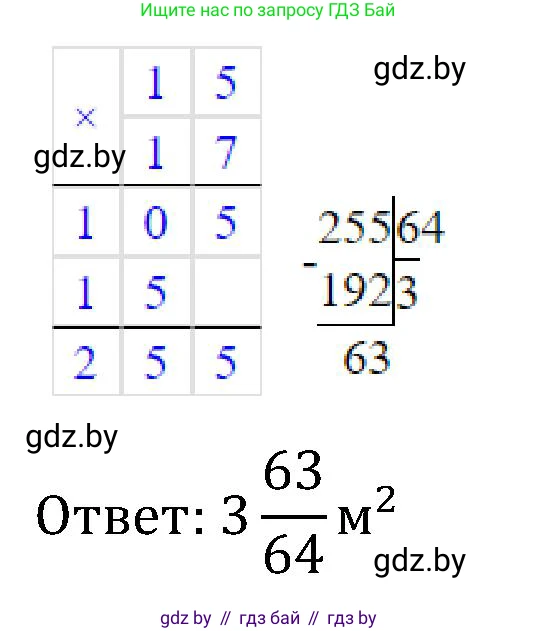 Ищите нас по запросу ГДЗ Бай

gdz.by

| × | 1 | 5 |
|---|---|---|
| | 1 | 7 |
| 1 | 0 | 5 |
| 1 | 5 | |
| 2 | 5 | 5 |

gdz.by

255 | 64
- 192 | 3
63

gdz.by

Ответ: $3\frac{63}{64}$ м$^2$

gdz.by

gdz by // гдз бай // гдз by